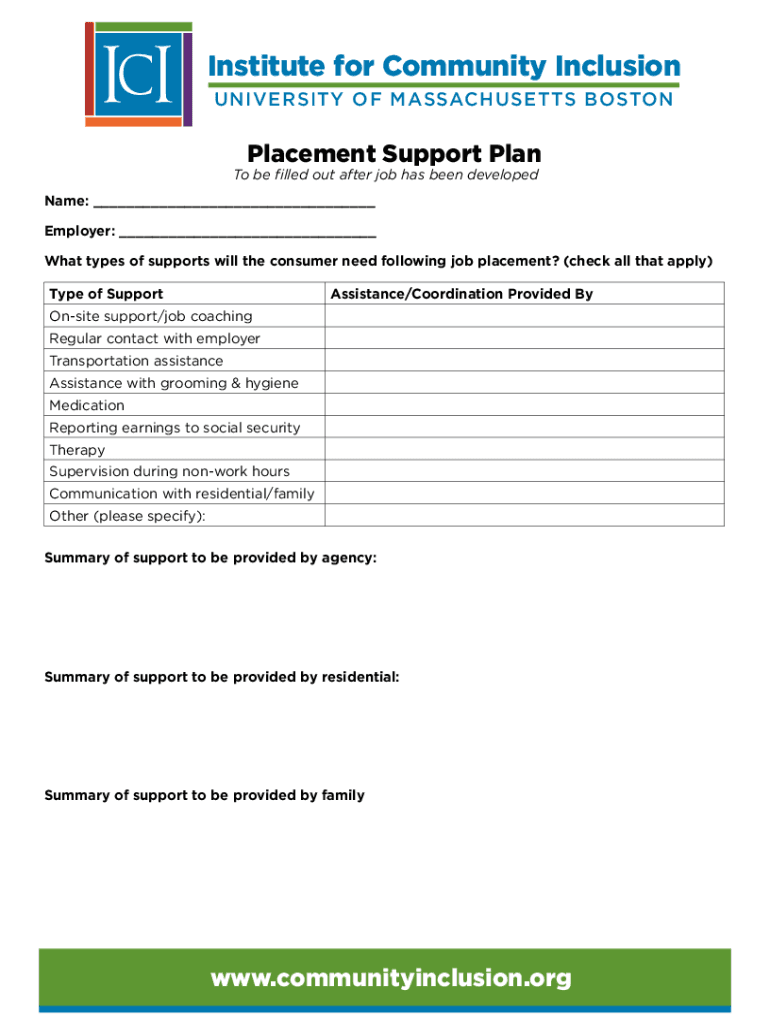 ICI

Institute for Community Inclusion
UNIVERSITY OF MASSACHUSETTS BOSTON

Placement Support Plan

To be filled out after job has been developed

Name: ____

Employer: ____

What types of supports will the consumer need following job placement? (check all that apply)

| Type of Support | Assistance/Coordination Provided By |
|---|---|
| On-site support/job coaching | |
| Regular contact with employer | |
| Transportation assistance | |
| Assistance with grooming & hygiene | |
| Medication | |
| Reporting earnings to social security | |
| Therapy | |
| Supervision during non-work hours | |
| Communication with residential/family | |
| Other (please specify): | |

Summary of support to be provided by agency:

Summary of support to be provided by residential:

Summary of support to be provided by family

www.communityinclusion.org